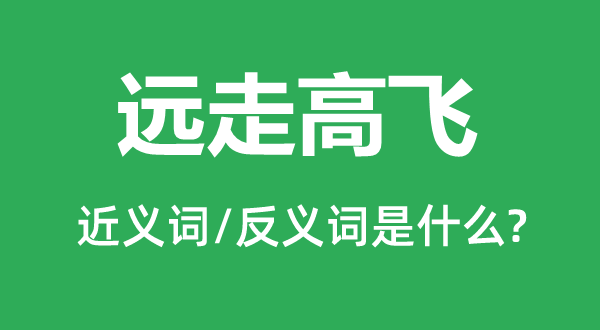 远走高飞

近义词/反义词是什么?